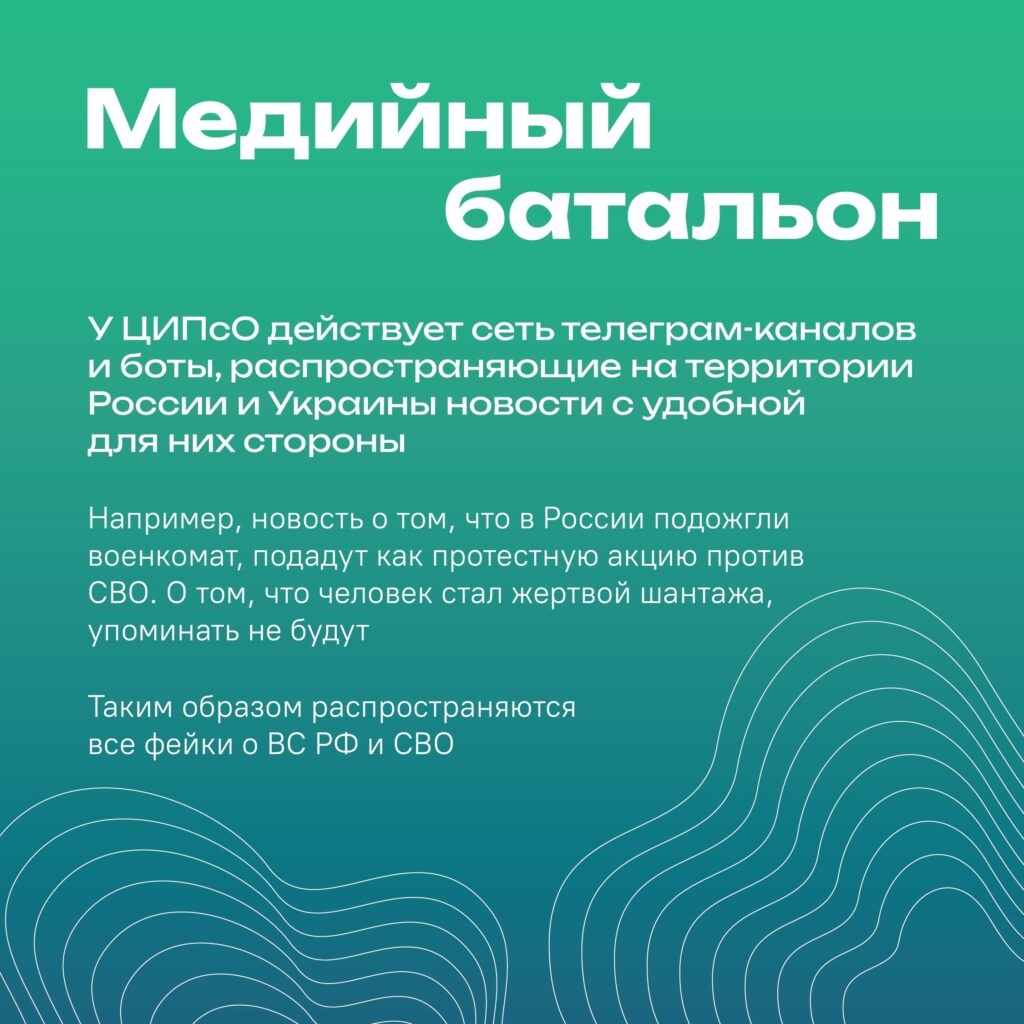 Медийный батальон

У ЦИПсО действует сеть телеграм-каналов и боты, распространяющие на территории России и Украины новости с удобной для них стороны

Например, новость о том, что в России подожгли военкомат, подадут как протестную акцию против СВО. О том, что человек стал жертвой шантажа, упоминать не будут

Таким образом распространяются все фейки о ВС РФ и СВО